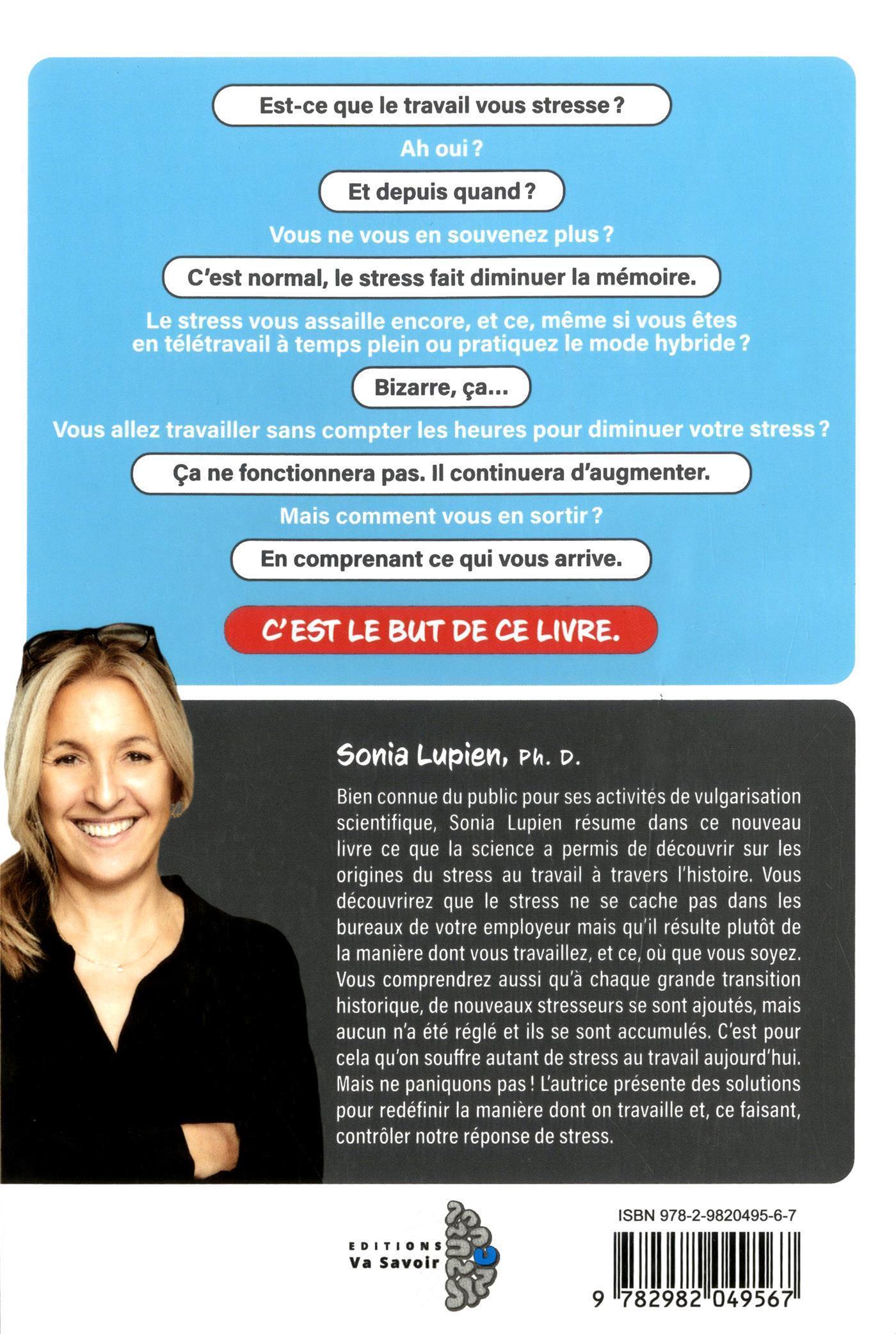 Est-ce que le travail vous stresse ?

Ah oui ?

Et depuis quand ?

Vous ne vous en souvenez plus ?

C'est normal, le stress fait diminuer la mémoire.

Le stress vous assaille encore, et ce, même si vous êtes en télétravail à temps plein ou pratiquez le mode hybride ?

Bizarre, ça...

Vous allez travailler sans compter les heures pour diminuer votre stress ?

Ça ne fonctionnera pas. Il continuera d'augmenter.

Mais comment vous en sortir ?

En comprenant ce qui vous arrive.

C'EST LE BUT DE CE LIVRE.

Sonia Lupien, Ph. D.

Bien connue du public pour ses activités de vulgarisation scientifique, Sonia Lupien résume dans ce nouveau livre ce que la science a permis de découvrir sur les origines du stress au travail à travers l'histoire. Vous découvrirez que le stress ne se cache pas dans les bureaux de votre employeur mais qu'il résulte plutôt de la manière dont vous travaillez, et ce, où que vous soyez. Vous comprendrez aussi qu'à chaque grande transition historique, de nouveaux stresseurs se sont ajoutés, mais aucun n'a été réglé et ils se sont accumulés. C'est pour cela qu'on souffre autant de stress au travail aujourd'hui. Mais ne paniquons pas ! L'autrice présente des solutions pour redéfinir la manière dont on travaille et, ce faisant, contrôler notre réponse de stress.

EDITIONS Va Savoir

ISBN 978-2-9820495-6-7

9 782982 049567